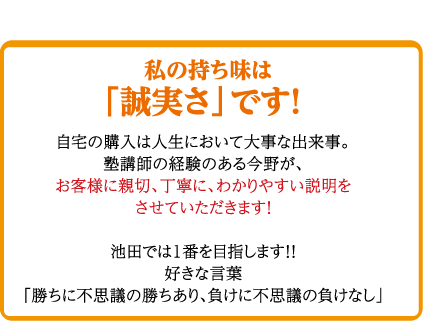 私の持ち味は
「誠実さ」です!

自宅の購入は人生において大事な出来事。
塾講師の経験のある今野が、
お客様に親切、丁寧に、わかりやすい説明を
させていただきます!

池田では1番を目指します!!
好きな言葉
「勝ちに不思議の勝ちあり、負けに不思議の負けなし」